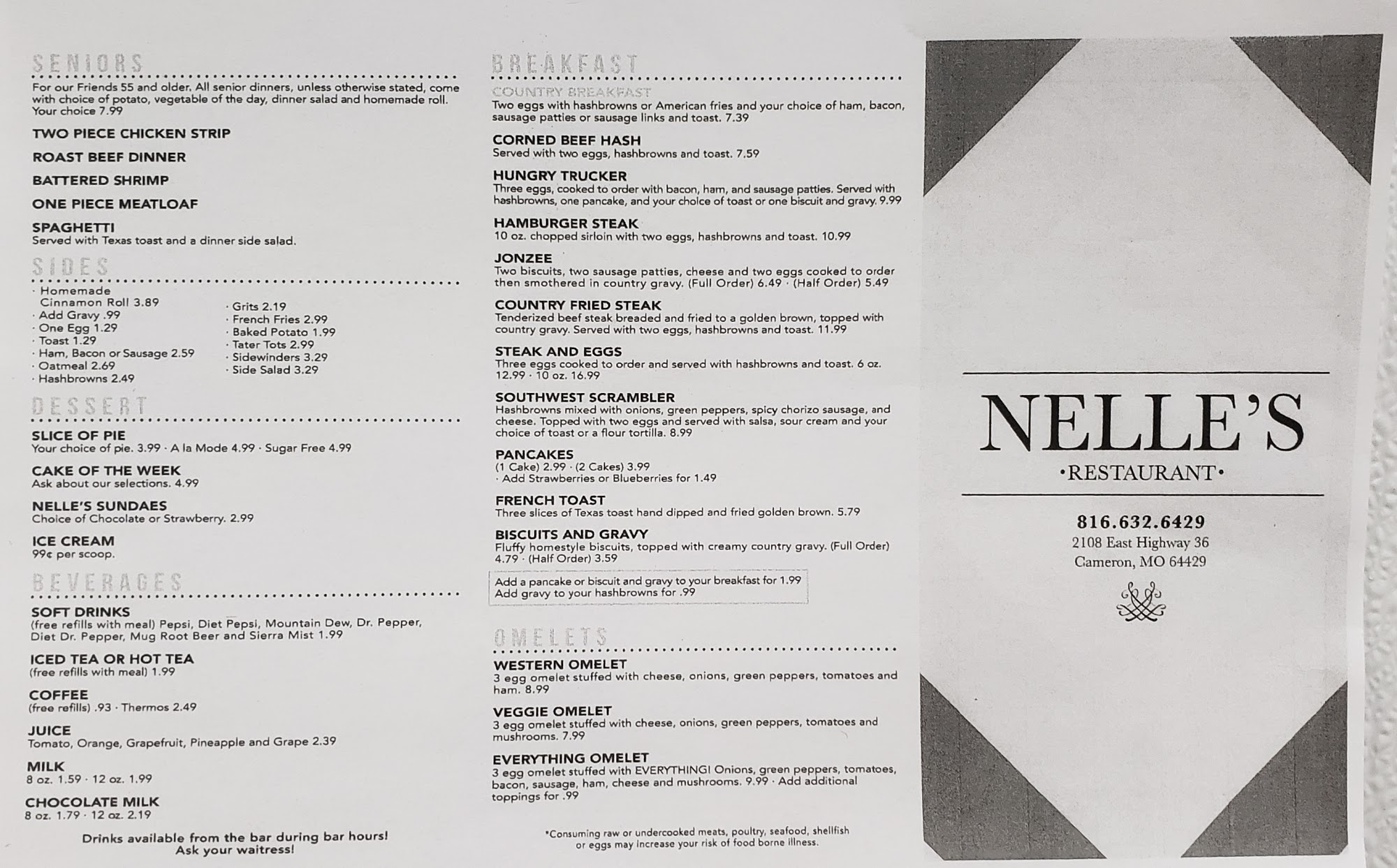 SENIORS

For our Friends 55 and older. All senior dinners, unless otherwise stated, come with choice of potato, vegetable of the day, dinner salad and homemade roll. Your choice 7.99

TWO PIECE CHICKEN STRIP

ROAST BEEF DINNER

BATTERED SHRIMP

ONE PIECE MEATLOAF

SPAGHETTI
Served with Texas toast and a dinner side salad.

SIDES

· Homemade Cinnamon Roll 3.89
· Add Gravy .99
· One Egg 1.29
· Toast 1.29
· Ham, Bacon or Sausage 2.59
· Oatmeal 2.69
· Hashbrowns 2.49

· Grits 2.19
· French Fries 2.99
· Baked Potato 1.99
· Tater Tots 2.99
· Sidewinders 3.29
· Side Salad 3.29

DESSERT

SLICE OF PIE
Your choice of pie. 3.99 · A la Mode 4.99 · Sugar Free 4.99

CAKE OF THE WEEK
Ask about our selections. 4.99

NELLE'S SUNDAES
Choice of Chocolate or Strawberry. 2.99

ICE CREAM
99¢ per scoop.

BEVERAGES

SOFT DRINKS
(free refills with meal) Pepsi, Diet Pepsi, Mountain Dew, Dr. Pepper, Diet Dr. Pepper, Mug Root Beer and Sierra Mist 1.99

ICED TEA OR HOT TEA
(free refills with meal) 1.99

COFFEE
(free refills) .93 · Thermos 2.49

JUICE
Tomato, Orange, Grapefruit, Pineapple and Grape 2.39

MILK
8 oz. 1.59 · 12 oz. 1.99

CHOCOLATE MILK
8 oz. 1.79 · 12 oz. 2.19

Drinks available from the bar during bar hours! Ask your waitress!

BREAKFAST

COUNTRY BREAKFAST
Two eggs with hashbrowns or American fries and your choice of ham, bacon, sausage patties or sausage links and toast. 7.39

CORNED BEEF HASH
Served with two eggs, hashbrowns and toast. 7.59

HUNGRY TRUCKER
Three eggs, cooked to order with bacon, ham, and sausage patties. Served with hashbrowns, one pancake, and your choice of toast or one biscuit and gravy. 9.99

HAMBURGER STEAK
10 oz. chopped sirloin with two eggs, hashbrowns and toast. 10.99

JONZEE
Two biscuits, two sausage patties, cheese and two eggs cooked to order then smothered in country gravy. (Full Order) 6.49 · (Half Order) 5.49

COUNTRY FRIED STEAK
Tenderized beef steak breaded and fried to a golden brown, topped with country gravy. Served with two eggs, hashbrowns and toast. 11.99

STEAK AND EGGS
Three eggs cooked to order and served with hashbrowns and toast. 6 oz. 12.99 · 10 oz. 16.99

SOUTHWEST SCRAMBLER
Hashbrowns mixed with onions, green peppers, spicy chorizo sausage, and cheese. Topped with two eggs and served with salsa, sour cream and your choice of toast or a flour tortilla. 8.99

PANCAKES
(1 Cake) 2.99 · (2 Cakes) 3.99
· Add Strawberries or Blueberries for 1.49

FRENCH TOAST
Three slices of Texas toast hand dipped and fried golden brown. 5.79

BISCUITS AND GRAVY
Fluffy homestyle biscuits, topped with creamy country gravy. (Full Order) 4.79 · (Half Order) 3.59

Add a pancake or biscuit and gravy to your breakfast for 1.99
Add gravy to your hashbrowns for .99

OMELETS

WESTERN OMELET
3 egg omelet stuffed with cheese, onions, green peppers, tomatoes and ham. 8.99

VEGGIE OMELET
3 egg omelet stuffed with cheese, onions, green peppers, tomatoes and mushrooms. 7.99

EVERYTHING OMELET
3 egg omelet stuffed with EVERYTHING! Onions, green peppers, tomatoes, bacon, sausage, ham, cheese and mushrooms. 9.99 · Add additional toppings for .99

*Consuming raw or undercooked meats, poultry, seafood, shellfish or eggs may increase your risk of food borne illness.

NELLE'S
·RESTAURANT·

816.632.6429
2108 East Highway 36
Cameron, MO 64429